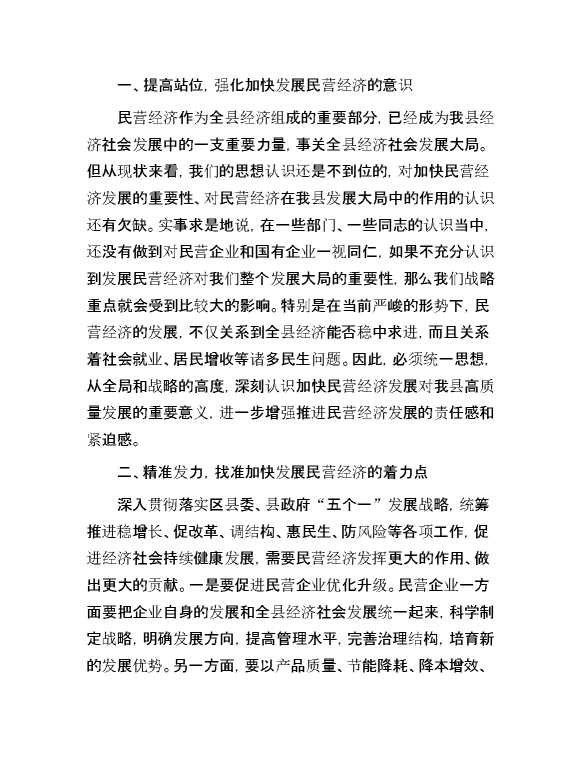 一、提高站位，强化加快发展民营经济的意识

民营经济作为全县经济组成的重要部分，已经成为我县经济社会发展中的一支重要力量，事关全县经济社会发展大局。但从现状来看，我们的思想认识还是不到位的，对加快民营经济发展的重要性、对民营经济在我县发展大局中的作用的认识还有欠缺。实事求是地说，在一些部门、一些同志的认识当中，还没有做到对民营企业和国有企业一视同仁，如果不充分认识到发展民营经济对我们整个发展大局的重要性，那么我们战略重点就会受到比较大的影响。特别是在当前严峻的形势下，民营经济的发展，不仅关系到全县经济能否稳中求进，而且关系着社会就业、居民增收等诸多民生问题。因此，必须统一思想，从全局和战略的高度，深刻认识加快民营经济发展对我县高质量发展的重要意义，进一步增强推进民营经济发展的责任感和紧迫感。

二、精准发力，找准加快发展民营经济的着力点

深入贯彻落实区县委、县政府“五个一”发展战略，统筹推进稳增长、促改革、调结构、惠民生、防风险等各项工作，促进经济社会持续健康发展，需要民营经济发挥更大的作用、做出更大的贡献。一是要促进民营企业优化升级。民营企业一方面要把企业自身的发展和全县经济社会发展统一起来，科学制定战略，明确发展方向，提高管理水平，完善治理结构，培育新的发展优势。另一方面，要以产品质量、节能降耗、降本增效、